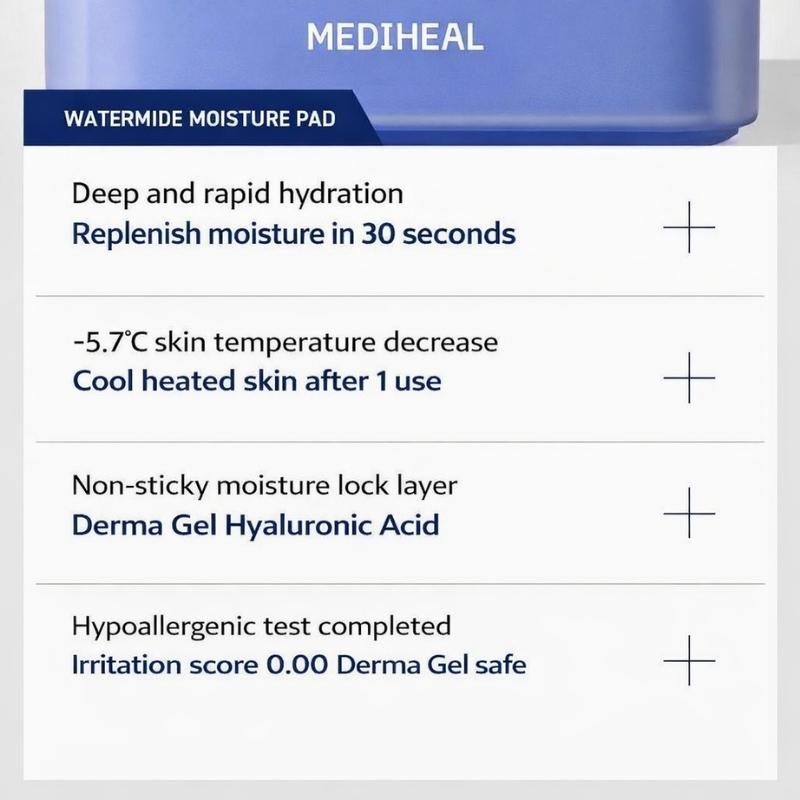 MEDIHEAL

WATERMIDE MOISTURE PAD

Deep and rapid hydration
Replenish moisture in 30 seconds

-5.7℃ skin temperature decrease
Cool heated skin after 1 use

Non-sticky moisture lock layer
Derma Gel Hyaluronic Acid

Hypoallergenic test completed
Irritation score 0.00 Derma Gel safe